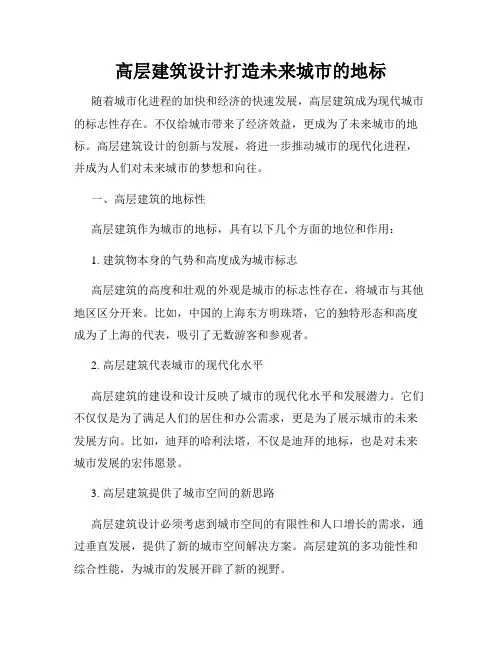 高层建筑设计打造未来城市的地标

随着城市化进程的加快和经济的快速发展，高层建筑成为现代城市的标志性存在。不仅给城市带来了经济效益，更成为了未来城市的地标。高层建筑设计的创新与发展，将进一步推动城市的现代化进程，并成为人们对未来城市的梦想和向往。

一、高层建筑的地标性

高层建筑作为城市的地标，具有以下几个方面的地位和作用：

1. 建筑物本身的气势和高度成为城市标志

高层建筑的高度和壮观的外观是城市的标志性存在，将城市与其他地区区分开来。比如，中国的上海东方明珠塔，它的独特形态和高度成为了上海的代表，吸引了无数游客和参观者。

2. 高层建筑代表城市的现代化水平

高层建筑的建设和设计反映了城市的现代化水平和发展潜力。它们不仅仅是为了满足人们的居住和办公需求，更是为了展示城市的未来发展方向。比如，迪拜的哈利法塔，不仅是迪拜的地标，也是对未来城市发展的宏伟愿景。

3. 高层建筑提供了城市空间的新思路

高层建筑设计必须考虑到城市空间的有限性和人口增长的需求，通过垂直发展，提供了新的城市空间解决方案。高层建筑的多功能性和综合性能，为城市的发展开辟了新的视野。